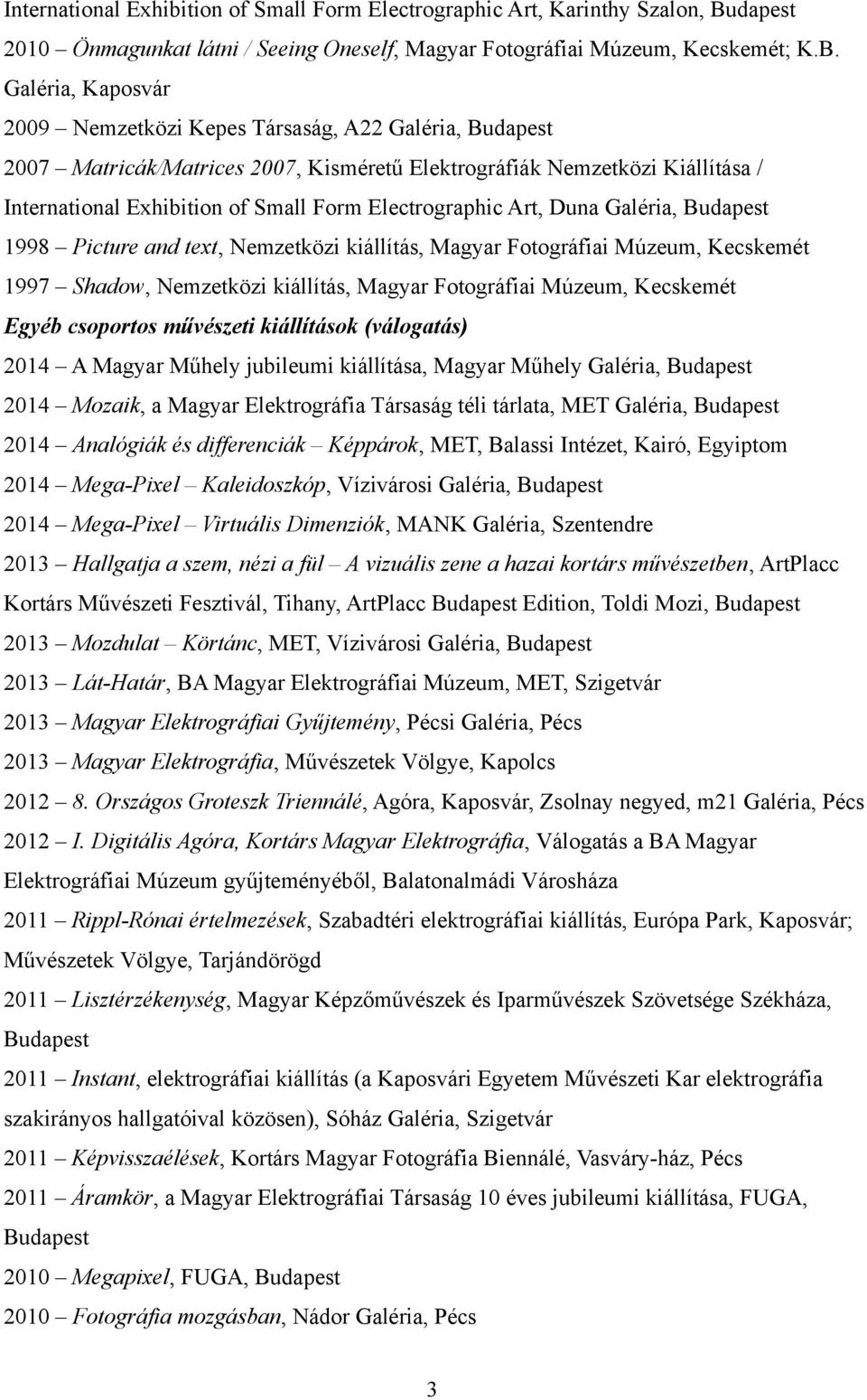 International Exhibition of Small Form Electrographic Art, Karinthy Szalon, Budapest

2010 – Önmagunkat látni / Seeing Oneself, Magyar Fotográfiai Múzeum, Kecskemét; K.B. Galéria, Kaposvár

2009 – Nemzetközi Kepes Társaság, A22 Galéria, Budapest

2007 – Matricák/Matrices 2007, Kisméretű Elektrográfiák Nemzetközi Kiállítása / International Exhibition of Small Form Electrographic Art, Duna Galéria, Budapest

1998 – Picture and text, Nemzetközi kiállítás, Magyar Fotográfiai Múzeum, Kecskemét

1997 – Shadow, Nemzetközi kiállítás, Magyar Fotográfiai Múzeum, Kecskemét

Egyéb csoportos művészeti kiállítások (válogatás)

2014 – A Magyar Műhely jubileumi kiállítása, Magyar Műhely Galéria, Budapest

2014 – Mozaik, a Magyar Elektrográfia Társaság téli tárlata, MET Galéria, Budapest

2014 – Analógiák és differenciák – Képpárok, MET, Balassi Intézet, Kairó, Egyiptom

2014 – Mega-Pixel – Kaleidoszkóp, Vízivárosi Galéria, Budapest

2014 – Mega-Pixel – Virtuális Dimenziók, MANK Galéria, Szentendre

2013 – Hallgatja a szem, nézi a fül – A vizuális zene a hazai kortárs művészetben, ArtPlacc Kortárs Művészeti Fesztivál, Tihany, ArtPlacc Budapest Edition, Toldi Mozi, Budapest

2013 – Mozdulat – Körtánc, MET, Vízivárosi Galéria, Budapest

2013 – Lát-Határ, BA Magyar Elektrográfiai Múzeum, MET, Szigetvár

2013 – Magyar Elektrográfiai Gyűjtemény, Pécsi Galéria, Pécs

2013 – Magyar Elektrográfia, Művészetek Völgye, Kapolcs

2012 – 8. Országos Groteszk Triennálé, Agóra, Kaposvár, Zsolnay negyed, m21 Galéria, Pécs

2012 – I. Digitális Agóra, Kortárs Magyar Elektrográfia, Válogatás a BA Magyar Elektrográfiai Múzeum gyűjteményéből, Balatonalmádi Városháza

2011 – Rippl-Rónai értelmezések, Szabadtéri elektrográfiai kiállítás, Európa Park, Kaposvár; Művészetek Völgye, Tarjándörögd

2011 – Lisztérzékenység, Magyar Képzőművészek és Iparművészek Szövetsége Székháza, Budapest

2011 – Instant, elektrográfiai kiállítás (a Kaposvári Egyetem Művészeti Kar elektrográfia szakirányos hallgatóival közösen), Sóház Galéria, Szigetvár

2011 – Képvisszaélések, Kortárs Magyar Fotográfia Biennálé, Vasváry-ház, Pécs

2011 – Áramkör, a Magyar Elektrográfiai Társaság 10 éves jubileumi kiállítása, FUGA, Budapest

2010 – Megapixel, FUGA, Budapest

2010 – Fotográfia mozgásban, Nádor Galéria, Pécs

3